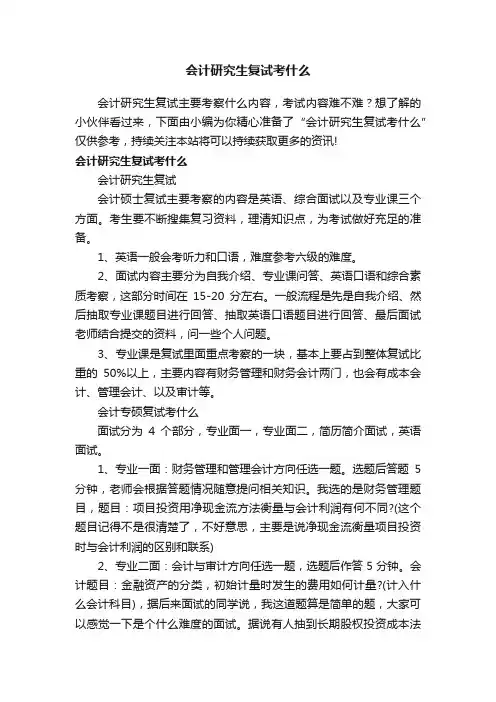 会计研究生复试考什么

会计研究生复试主要考察什么内容，考试内容难不难？想了解的小伙伴看过来，下面由小编为你精心准备了“会计研究生复试考什么”仅供参考，持续关注本站将可以持续获取更多的资讯!

会计研究生复试考什么

会计研究生复试

会计硕士复试主要考察的内容是英语、综合面试以及专业课三个方面。考生要不断搜集复习资料，理清知识点，为考试做好充足的准备。

1、英语一般会考听力和口语，难度参考六级的难度。

2、面试内容主要分为自我介绍、专业课问答、英语口语和综合素质考察，这部分时间在 15-20 分左右。一般流程是先是自我介绍、然后抽取专业课题目进行回答、抽取英语口语题目进行回答、最后面试老师结合提交的资料，问一些个人问题。

3、专业课是复试里面重点考察的一块，基本上要占到整体复试比重的 50%以上，主要内容有财务管理和财务会计两门，也会有成本会计、管理会计、以及审计等。

会计专硕复试考什么

面试分为 4 个部分，专业面一，专业面二，简历简介面试，英语面试。

1、专业一面：财务管理和管理会计方向任选一题。选题后答题 5 分钟，老师会根据答题情况随意提问相关知识。我选的是财务管理题目，题目：项目投资用净现金流方法衡量与会计利润有何不同?(这个题目记得不是很清楚了，不好意思，主要是说净现金流衡量项目投资时与会计利润的区别和联系)

2、专业二面：会计与审计方向任选一题，选题后作答 5 分钟。会计题目：金融资产的分类，初始计量时发生的费用如何计量?(计入什么会计科目)，据后来面试的同学说，我这道题算是简单的题，大家可以感觉一下是个什么难度的面试。据说有人抽到长期股权投资成本法